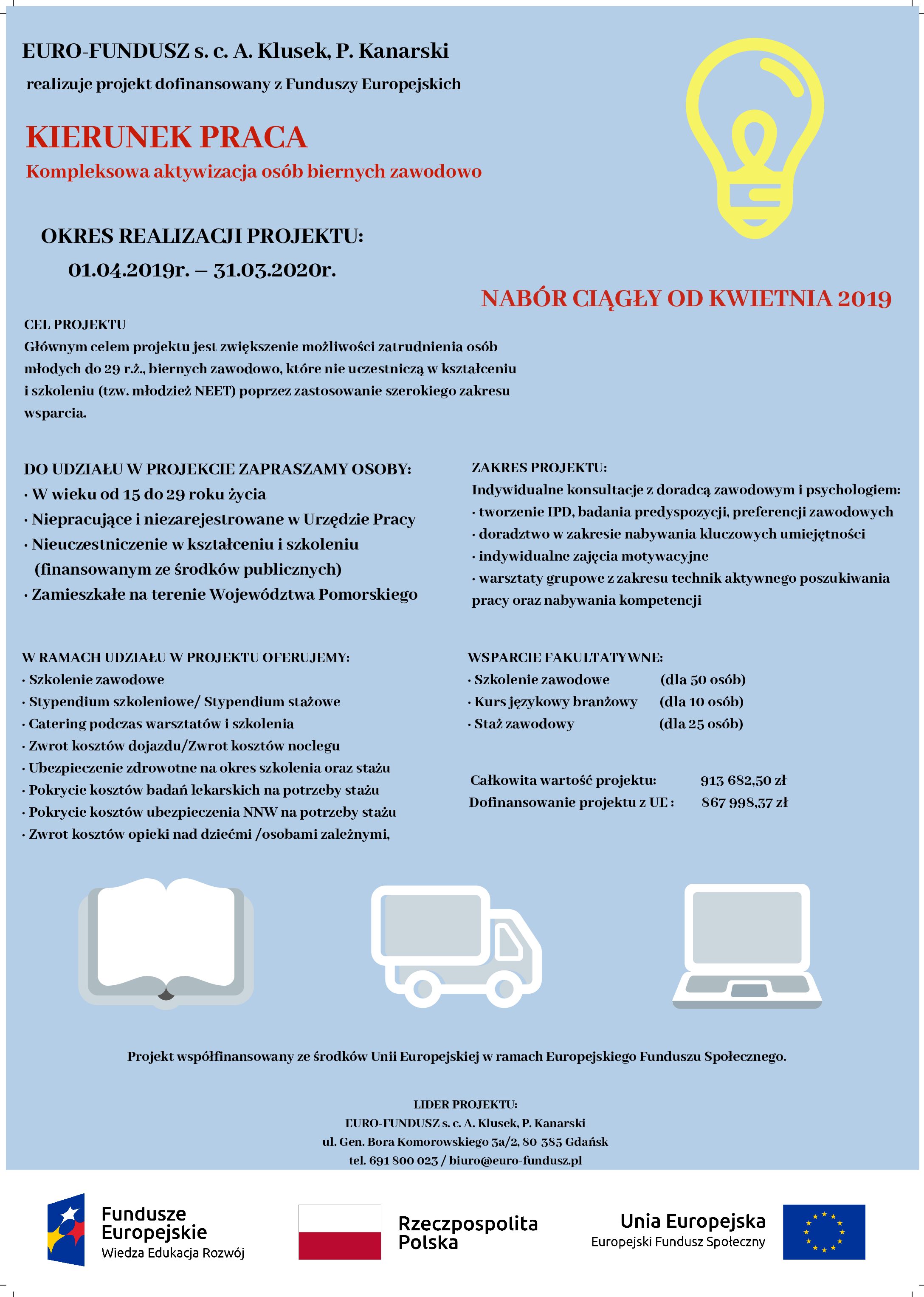 EURO-FUNDUSZ s. c. A. Klusek, P. Kanarski

realizuje projekt dofinansowany z Funduszy Europejskich

KIERUNEK PRACA

Kompleksowa aktywizacja osób biernych zawodowo

OKRES REALIZACJI PROJEKTU:
01.04.2019r. – 31.03.2020r.

NABÓR CIĄGŁY OD KWIETNIA 2019

CEL PROJEKTU
Głównym celem projektu jest zwiększenie możliwości zatrudnienia osób młodych do 29 r.ż., biernych zawodowo, które nie uczestniczą w kształceniu i szkoleniu (tzw. młodzież NEET) poprzez zastosowanie szerokiego zakresu wsparcia.

DO UDZIAŁU W PROJEKCIE ZAPRASZAMY OSOBY:
· W wieku od 15 do 29 roku życia
· Niepracujące i niezarejestrowane w Urzędzie Pracy
· Nieuczestniczenie w kształceniu i szkoleniu (finansowanym ze środków publicznych)
· Zamieszkałe na terenie Województwa Pomorskiego

ZAKRES PROJEKTU:
Indywidualne konsultacje z doradcą zawodowym i psychologiem:
· tworzenie IPD, badania predyspozycji, preferencji zawodowych
· doradztwo w zakresie nabywania kluczowych umiejętności
· indywidualne zajęcia motywacyjne
· warsztaty grupowe z zakresu technik aktywnego poszukiwania pracy oraz nabywania kompetencji

W RAMACH UDZIAŁU W PROJEKTU OFERUJEMY:
· Szkolenie zawodowe
· Stypendium szkoleniowe/ Stypendium stażowe
· Catering podczas warsztatów i szkolenia
· Zwrot kosztów dojazdu/Zwrot kosztów noclegu
· Ubezpieczenie zdrowotne na okres szkolenia oraz stażu
· Pokrycie kosztów badań lekarskich na potrzeby stażu
· Pokrycie kosztów ubezpieczenia NNW na potrzeby stażu
· Zwrot kosztów opieki nad dziećmi /osobami zależnymi,

WSPARCIE FAKULTATYWNE:
· Szkolenie zawodowe (dla 50 osób)
· Kurs językowy branżowy (dla 10 osób)
· Staż zawodowy (dla 25 osób)

Całkowita wartość projektu: 913 682,50 zł
Dofinansowanie projektu z UE : 867 998,37 zł

Projekt współfinansowany ze środków Unii Europejskiej w ramach Europejskiego Funduszu Społecznego.

LIDER PROJEKTU:
EURO-FUNDUSZ s. c. A. Klusek, P. Kanarski
ul. Gen. Bora Komorowskiego 3a/2, 80-385 Gdańsk
tel. 691 800 023 / biuro@euro-fundusz.pl

Fundusze Europejskie
Wiedza Edukacja Rozwój

Rzeczpospolita Polska

Unia Europejska
Europejski Fundusz Społeczny